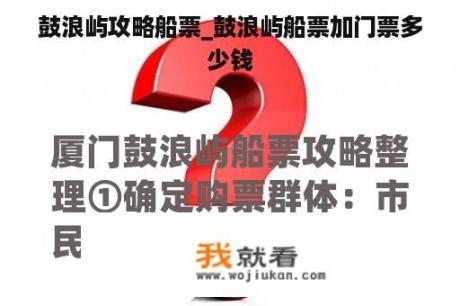 鼓浪屿攻略船票_鼓浪屿船票加门票多少钱

厦门鼓浪屿船票攻略整理①确定购票群体：市民

我就看
www.wojiukan.com